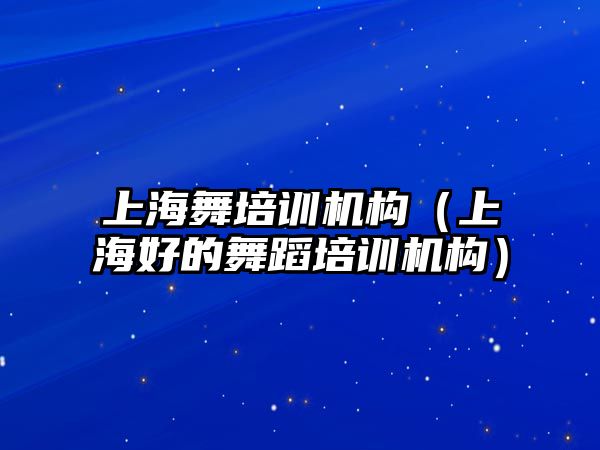 上海舞培训机构（上海好的舞蹈培训机构）